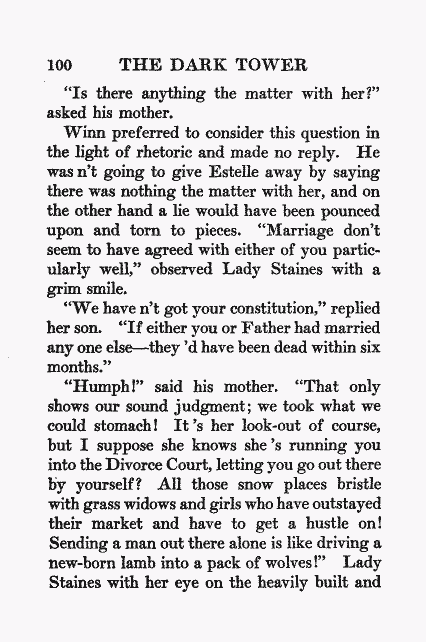 100 THE DARK TOWER

"Is there anything the matter with her?" asked his mother.

Winn preferred to consider this question in the light of rhetoric and made no reply. He was n't going to give Estelle away by saying there was nothing the matter with her, and on the other hand a lie would have been pounced upon and torn to pieces. "Marriage don't seem to have agreed with either of you particularly well," observed Lady Staines with a grim smile.

"We have n't got your constitution," replied her son. "If either you or Father had married any one else—they 'd have been dead within six months."

"Humph!" said his mother. "That only shows our sound judgment; we took what we could stomach! It 's her look-out of course, but I suppose she knows she 's running you into the Divorce Court, letting you go out there by yourself? All those snow places bristle with grass widows and girls who have outstayed their market and have to get a hustle on! Sending a man out there alone is like driving a new-born lamb into a pack of wolves!" Lady Staines with her eye on the heavily built and